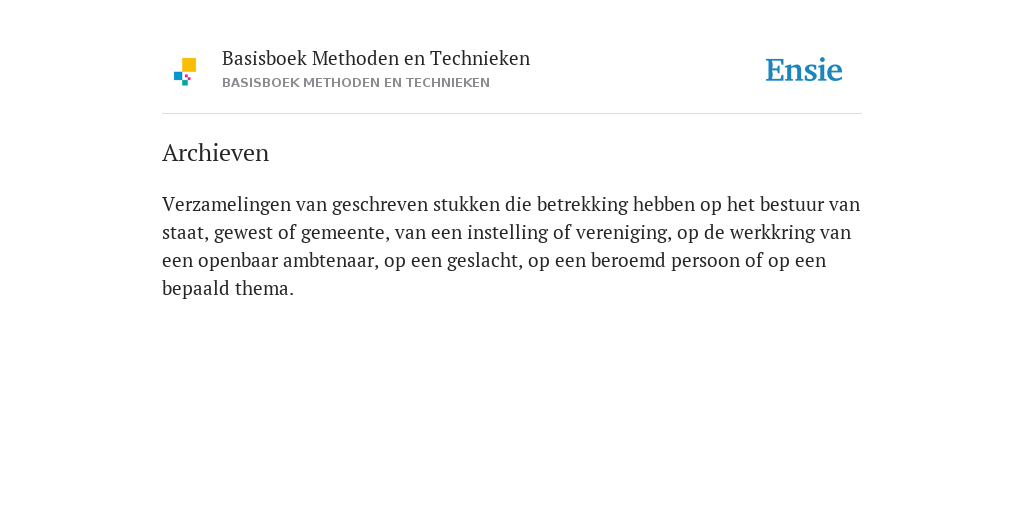 Basisboek Methoden en Technieken
BASISBOEK METHODEN EN TECHNIEKEN

Ensie

Archieven

Verzamelingen van geschreven stukken die betrekking hebben op het bestuur van staat, gewest of gemeente, van een instelling of vereniging, op de werkkring van een openbaar ambtenaar, op een geslacht, op een beroemd persoon of op een bepaald thema.